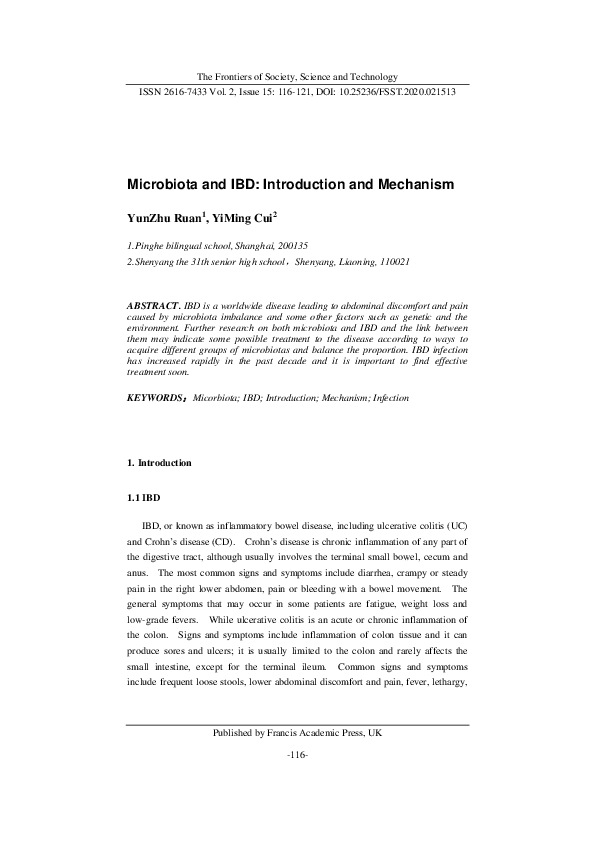 The Frontiers of Society, Science and Technology
ISSN 2616-7433 Vol. 2, Issue 15: 116-121, DOI: 10.25236/FSST.2020.021513

Microbiota and IBD: Introduction and Mechanism

YunZhu Ruan$^1$, YiMing Cui$^2$

1.Pinghe bilingual school, Shanghai, 200135
2.Shenyang the 31th senior high school，Shenyang, Liaoning, 110021

ABSTRACT. IBD is a worldwide disease leading to abdominal discomfort and pain caused by microbiota imbalance and some other factors such as genetic and the environment. Further research on both microbiota and IBD and the link between them may indicate some possible treatment to the disease according to ways to acquire different groups of microbiotas and balance the proportion. IBD infection has increased rapidly in the past decade and it is important to find effective treatment soon.

KEYWORDS：Micorbiota; IBD; Introduction; Mechanism; Infection

1. Introduction

1.1 IBD

IBD, or known as inflammatory bowel disease, including ulcerative colitis (UC) and Crohn's disease (CD). Crohn's disease is chronic inflammation of any part of the digestive tract, although usually involves the terminal small bowel, cecum and anus. The most common signs and symptoms include diarrhea, crampy or steady pain in the right lower abdomen, pain or bleeding with a bowel movement. The general symptoms that may occur in some patients are fatigue, weight loss and low-grade fevers. While ulcerative colitis is an acute or chronic inflammation of the colon. Signs and symptoms include inflammation of colon tissue and it can produce sores and ulcers; it is usually limited to the colon and rarely affects the small intestine, except for the terminal ileum. Common signs and symptoms include frequent loose stools, lower abdominal discomfort and pain, fever, lethargy,

Published by Francis Academic Press, UK
-116-